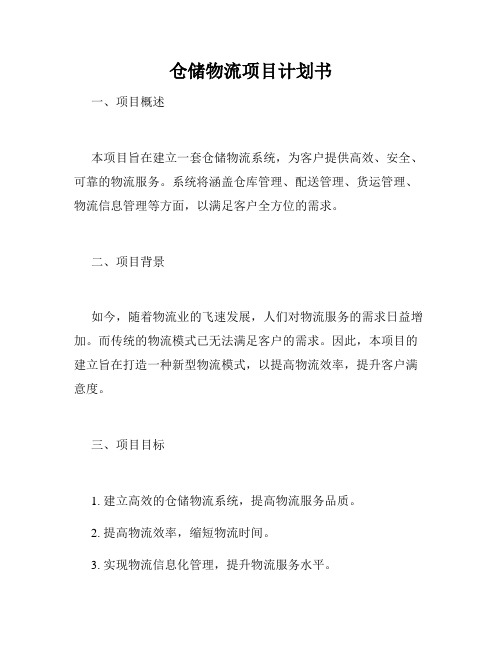 仓储物流项目计划书

一、项目概述

本项目旨在建立一套仓储物流系统，为客户提供高效、安全、可靠的物流服务。系统将涵盖仓库管理、配送管理、货运管理、物流信息管理等方面，以满足客户全方位的需求。

二、项目背景

如今，随着物流业的飞速发展，人们对物流服务的需求日益增加。而传统的物流模式已无法满足客户的需求。因此，本项目的建立旨在打造一种新型物流模式，以提高物流效率，提升客户满意度。

三、项目目标

1. 建立高效的仓储物流系统，提高物流服务品质。

2. 提高物流效率，缩短物流时间。

3. 实现物流信息化管理，提升物流服务水平。